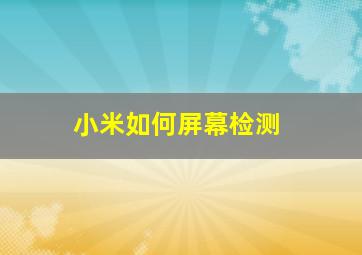 小米如何屏幕检测